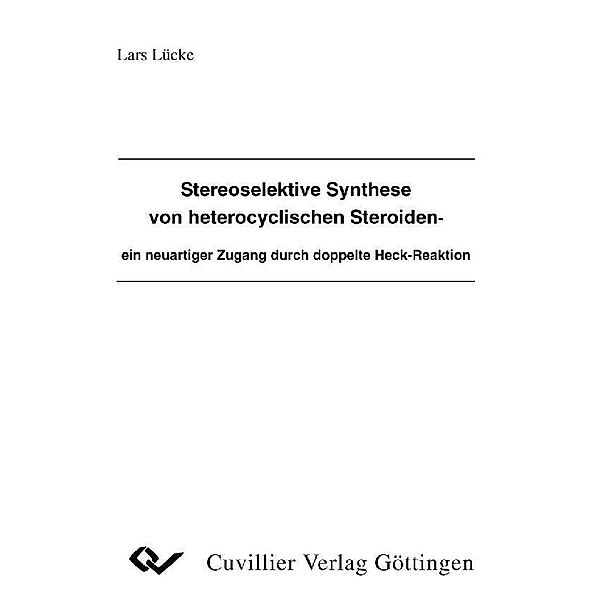 Lars Lücke

Stereoselektive Synthese von heterocyclischen Steroiden-

ein neuartiger Zugang durch doppelte Heck-Reaktion

Cuvillier Verlag Göttingen